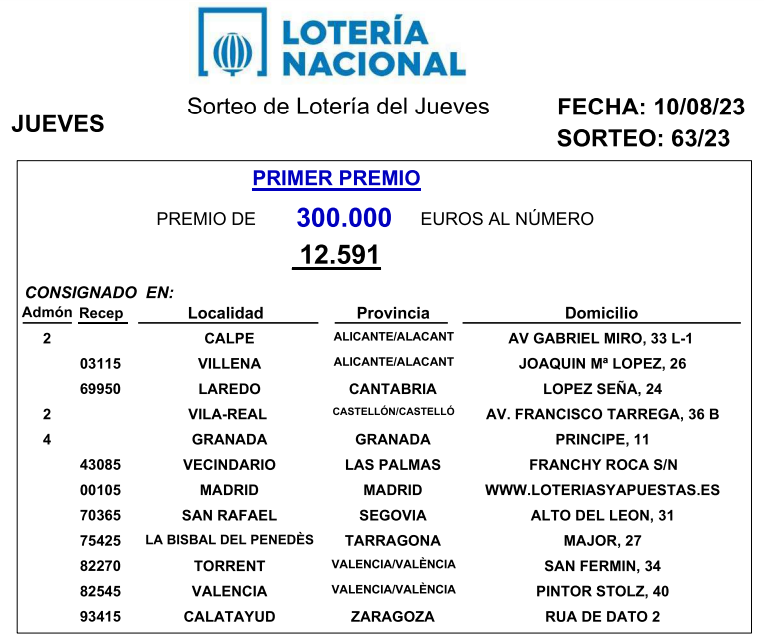 LOTERÍA NACIONAL

JUEVES

Sorteo de Lotería del Jueves

FECHA: 10/08/23
SORTEO: 63/23

PRIMER PREMIO

PREMIO DE 300.000 EUROS AL NÚMERO

12.591

CONSIGNADO EN:

| Admón | Recep | Localidad | Provincia | Domicilio |
|---|---|---|---|---|
| 2 | | CALPE | ALICANTE/ALACANT | AV GABRIEL MIRO, 33 L-1 |
| | 03115 | VILLENA | ALICANTE/ALACANT | JOAQUIN Mª LOPEZ, 26 |
| | 69950 | LAREDO | CANTABRIA | LOPEZ SEÑA, 24 |
| 2 | | VILA-REAL | CASTELLÓN/CASTELLÓ | AV. FRANCISCO TARREGA, 36 B |
| 4 | | GRANADA | GRANADA | PRINCIPE, 11 |
| | 43085 | VECINDARIO | LAS PALMAS | FRANCHY ROCA S/N |
| | 00105 | MADRID | MADRID | WWW.LOTERIASYAPUESTAS.ES |
| | 70365 | SAN RAFAEL | SEGOVIA | ALTO DEL LEON, 31 |
| | 75425 | LA BISBAL DEL PENEDÈS | TARRAGONA | MAJOR, 27 |
| | 82270 | TORRENT | VALENCIA/VALÈNCIA | SAN FERMIN, 34 |
| | 82545 | VALENCIA | VALENCIA/VALÈNCIA | PINTOR STOLZ, 40 |
| | 93415 | CALATAYUD | ZARAGOZA | RUA DE DATO 2 |